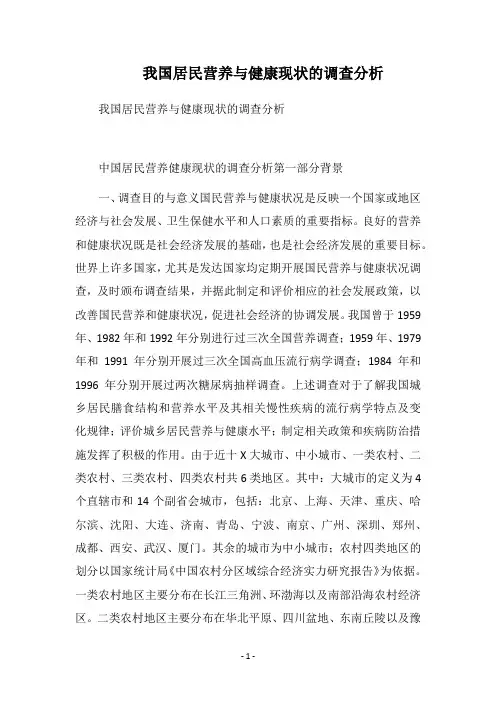 我国居民营养与健康现状的调查分析

我国居民营养与健康现状的调查分析

中国居民营养健康现状的调查分析第一部分背景

一、调查目的与意义国民营养与健康状况是反映一个国家或地区经济与社会发展、卫生保健水平和人口素质的重要指标。良好的营养和健康状况既是社会经济发展的基础，也是社会经济发展的重要目标。世界上许多国家，尤其是发达国家均定期开展国民营养与健康状况调查，及时颁布调查结果，并据此制定和评价相应的社会发展政策，以改善国民营养和健康状况，促进社会经济的协调发展。我国曾于 1959 年、1982 年和 1992 年分别进行过三次全国营养调查；1959 年、1979 年和 1991 年分别开展过三次全国高血压流行病学调查；1984 年和 1996 年分别开展过两次糖尿病抽样调查。上述调查对于了解我国城乡居民膳食结构和营养水平及其相关慢性疾病的流行病学特点及变化规律；评价城乡居民营养与健康水平；制定相关政策和疾病防治措施发挥了积极的作用。由于近十 X 大城市、中小城市、一类农村、二类农村、三类农村、四类农村共 6 类地区。其中：大城市的定义为 4 个直辖市和 14 个副省会城市，包括：北京、上海、天津、重庆、哈尔滨、沈阳、大连、济南、青岛、宁波、南京、广州、深圳、郑州、成都、西安、武汉、厦门。其余的城市为中小城市；农村四类地区的划分以国家统计局《中国农村分区域综合经济实力研究报告》为依据。一类农村地区主要分布在长江三角洲、环渤海以及南部沿海农村经济区。二类农村地区主要分布在华北平原、四川盆地、东南丘陵以及豫

- 1 -